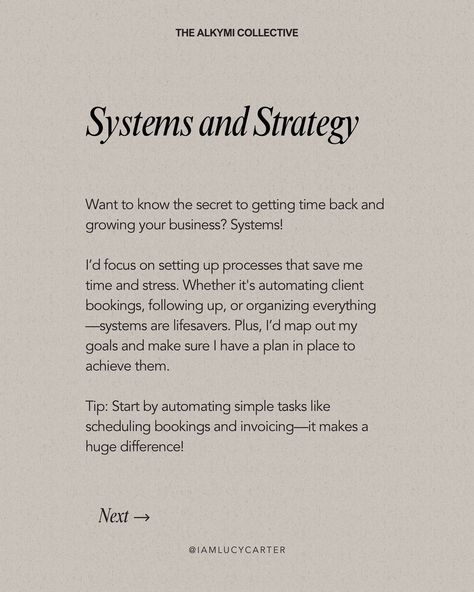 THE ALKYMI COLLECTIVE

Systems and Strategy

Want to know the secret to getting time back and growing your business? Systems!

I'd focus on setting up processes that save me time and stress. Whether it's automating client bookings, following up, or organizing everything—systems are lifesavers. Plus, I'd map out my goals and make sure I have a plan in place to achieve them.

Tip: Start by automating simple tasks like scheduling bookings and invoicing—it makes a huge difference!

Next →

@IAMLUCYCARTER